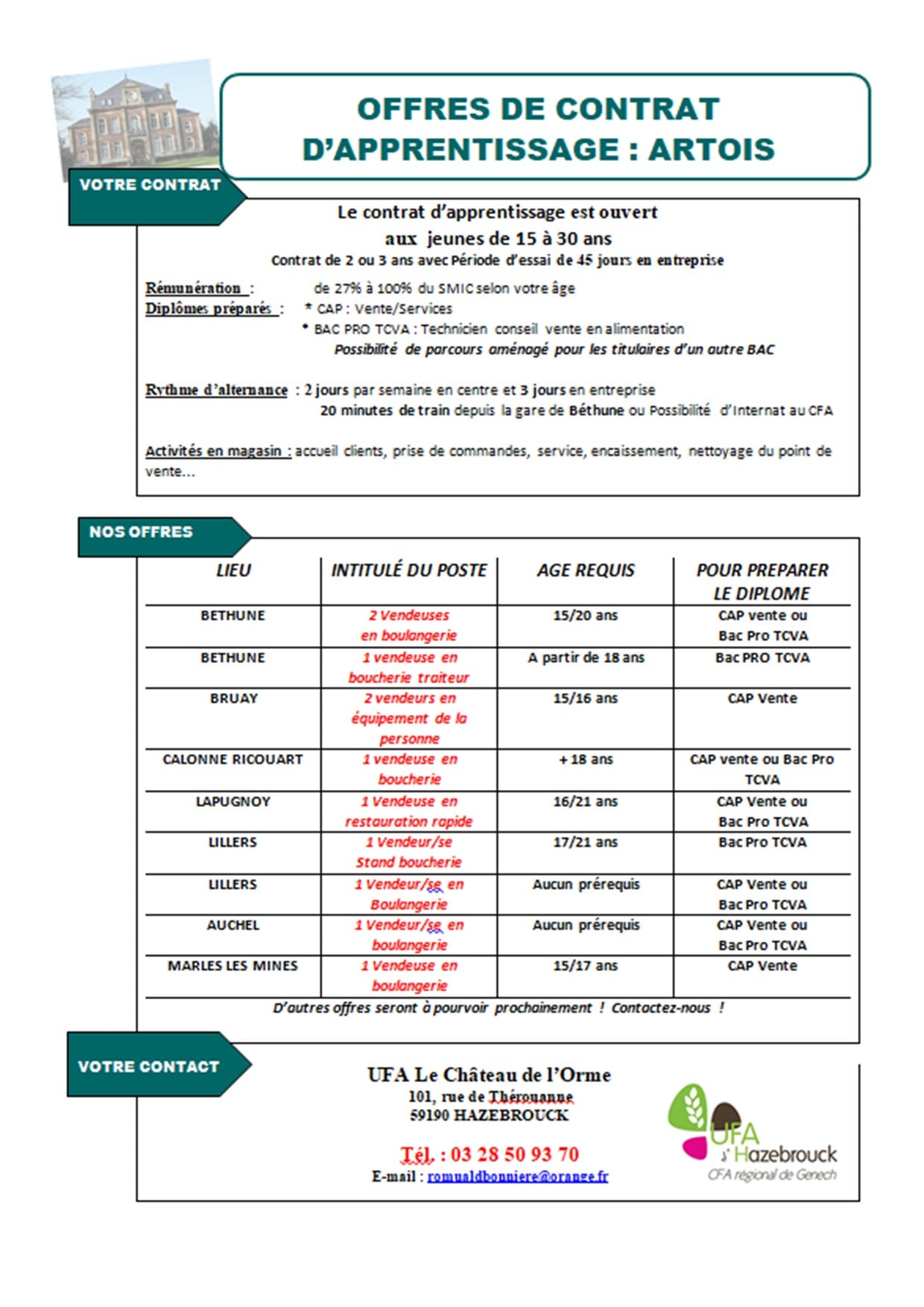 OFFRES DE CONTRAT D'APPRENTISSAGE : ARTOIS

VOTRE CONTRAT

Le contrat d'apprentissage est ouvert aux jeunes de 15 à 30 ans
Contrat de 2 ou 3 ans avec Période d'essai de 45 jours en entreprise

Rémunération : de 27% à 100% du SMIC selon votre âge
Diplômes préparés : * CAP : Vente/Services
* BAC PRO TCVA : Technicien conseil vente en alimentation
Possibilité de parcours aménagé pour les titulaires d'un autre BAC

Rythme d'alternance : 2 jours par semaine en centre et 3 jours en entreprise
20 minutes de train depuis la gare de Béthune ou Possibilité d'Internat au CFA

Activités en magasin : accueil clients, prise de commandes, service, encaissement, nettoyage du point de vente...

NOS OFFRES

| LIEU | INTITULÉ DU POSTE | AGE REQUIS | POUR PREPARER LE DIPLOME |
|---|---|---|---|
| BETHUNE | 2 Vendeuses en boulangerie | 15/20 ans | CAP vente ou Bac Pro TCVA |
| BETHUNE | 1 vendeuse en boucherie traiteur | A partir de 18 ans | Bac PRO TCVA |
| BRUAY | 2 vendeurs en équipement de la personne | 15/16 ans | CAP Vente |
| CALONNE RICOUART | 1 vendeuse en boucherie | + 18 ans | CAP vente ou Bac Pro TCVA |
| LAPUGNOY | 1 Vendeuse en restauration rapide | 16/21 ans | CAP Vente ou Bac Pro TCVA |
| LILLERS | 1 Vendeur/se Stand boucherie | 17/21 ans | Bac Pro TCVA |
| LILLERS | 1 Vendeur/se en Boulangerie | Aucun prérequis | CAP Vente ou Bac Pro TCVA |
| AUCHEL | 1 Vendeur/se en boulangerie | Aucun prérequis | CAP Vente ou Bac Pro TCVA |
| MARLES LES MINES | 1 Vendeuse en boulangerie | 15/17 ans | CAP Vente |

D'autres offres seront à pourvoir prochainement ! Contactez-nous !

VOTRE CONTACT

UFA Le Château de l'Orme
101, rue de Thérouanne
59190 HAZEBROUCK

Tél. : 03 28 50 93 70
E-mail : romualdbonniere@orange.fr

UFA d'Hazebrouck
CFA régional de Genech